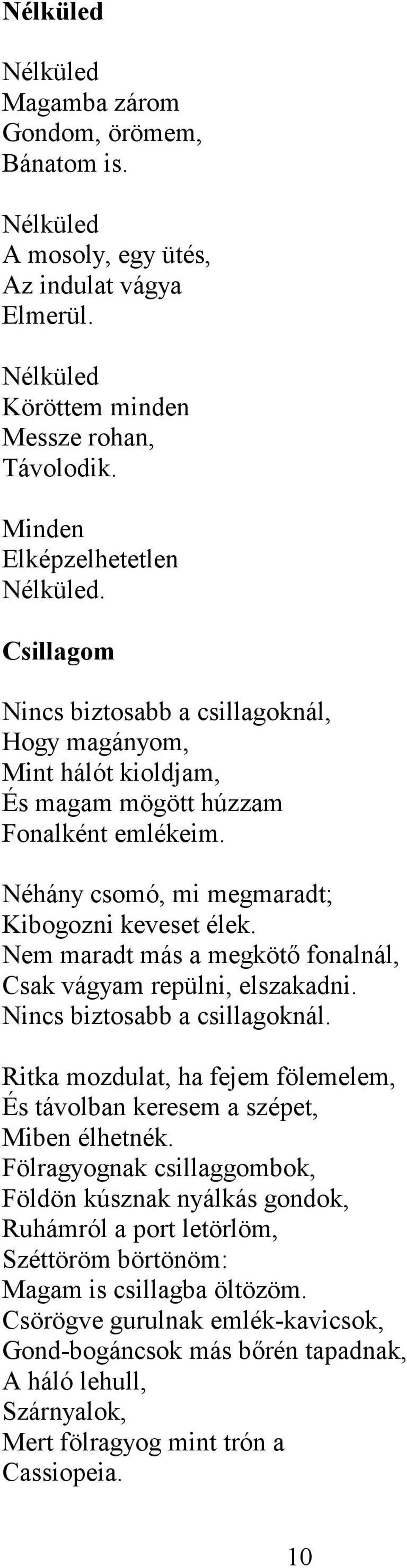 Nélküled

Nélküled
Magamba zárom
Gondom, örömem,
Bánatom is.

Nélküled
A mosoly, egy ütés,
Az indulat vágya
Elmerül.

Nélküled
Köröttem minden
Messze rohan,
Távolodik.

Minden
Elképzelhetetlen
Nélküled.

Csillagom

Nincs biztosabb a csillagoknál,
Hogy magányom,
Mint hálót kioldjam,
És magam mögött húzzam
Fonalként emlékeim.

Néhány csomó, mi megmaradt;
Kibogozni keveset élek.
Nem maradt más a megkötő fonalnál,
Csak vágyam repülni, elszakadni.
Nincs biztosabb a csillagoknál.

Ritka mozdulat, ha fejem fölemelem,
És távolban keresem a szépet,
Miben élhetnék.
Fölragyognak csillaggombok,
Földön kúsznak nyálkás gondok,
Ruhámról a port letörlöm,
Széttöröm börtönöm:
Magam is csillagba öltözöm.
Csörögve gurulnak emlék-kavicsok,
Gond-bogáncsok más bőrén tapadnak,
A háló lehull,
Szárnyalok,
Mert fölragyog mint trón a
Cassiopeia.

10